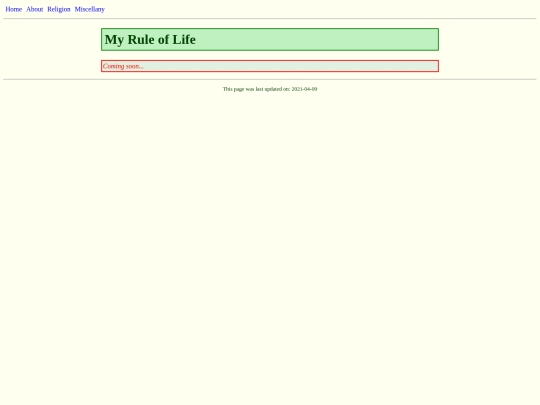 Home About Religion Miscellany

My Rule of Life

Coming soon...

This page was last updated on: 2021-04-09